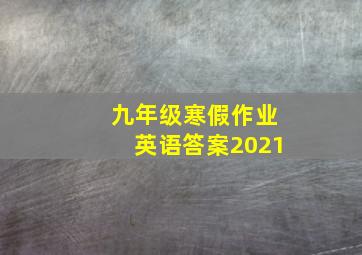 九年级寒假作业
英语答案2021